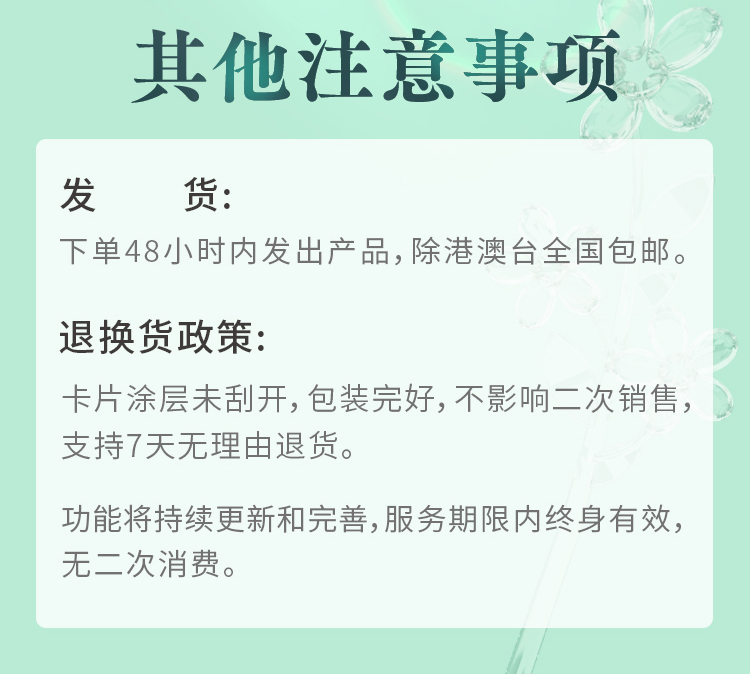 其他注意事项

发 货:

下单48小时内发出产品,除港澳台全国包邮。

退换货政策:

卡片涂层未刮开,包装完好,不影响二次销售,支持7天无理由退货。

功能将持续更新和完善,服务期限内终身有效,无二次消费。